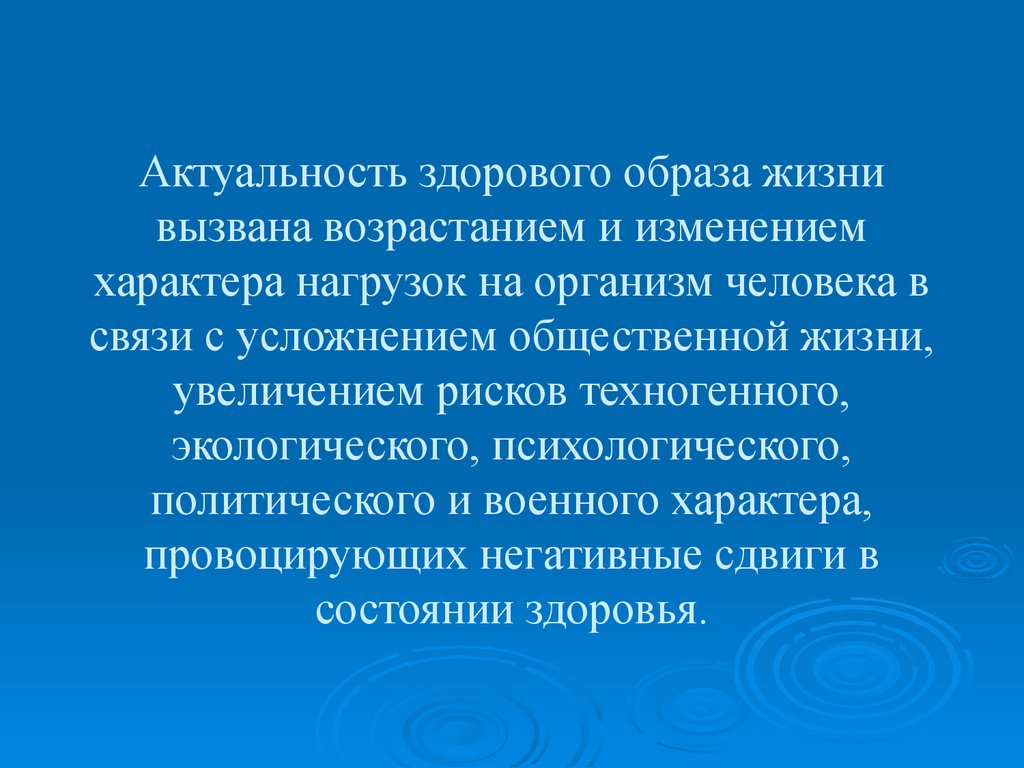 Актуальность здорового образа жизни вызвана возрастанием и изменением характера нагрузок на организм человека в связи с усложнением общественной жизни, увеличением рисков техногенного, экологического, психологического, политического и военного характера, провоцирующих негативные сдвиги в состоянии здоровья.